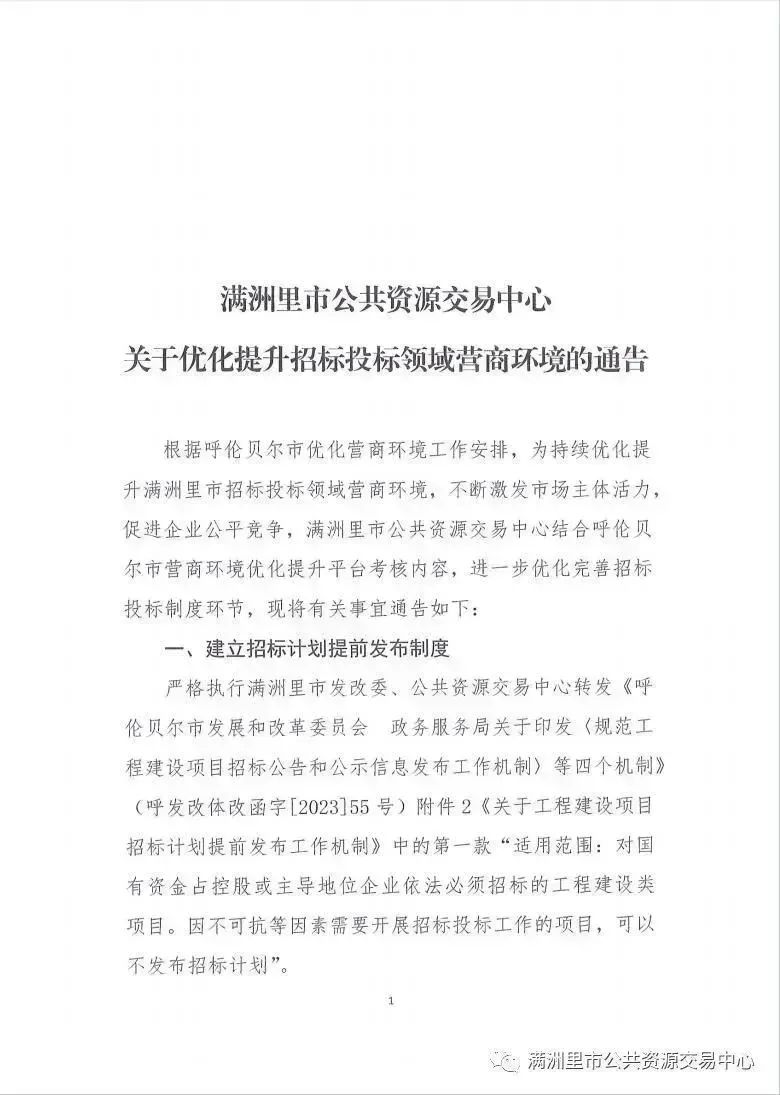 满洲里市公共资源交易中心
关于优化提升招标投标领域营商环境的通告

根据呼伦贝尔市优化营商环境工作安排，为持续优化提升满洲里市招标投标领域营商环境，不断激发市场主体活力，促进企业公平竞争，满洲里市公共资源交易中心结合呼伦贝尔市营商环境优化提升平台考核内容，进一步优化完善招标投标制度环节，现将有关事宜通告如下：

一、建立招标计划提前发布制度

严格执行满洲里市发改委、公共资源交易中心转发《呼伦贝尔市发展和改革委员会 政务服务局关于印发〈规范工程建设项目招标公告和公示信息发布工作机制〉等四个机制》（呼发改体改函字[2023]55号）附件2《关于工程建设项目招标计划提前发布工作机制》中的第一款“适用范围：对国有资金占控股或主导地位企业依法必须招标的工程建设类项目。因不可抗等因素需要开展招标投标工作的项目，可以不发布招标计划”。

1

满洲里市公共资源交易中心